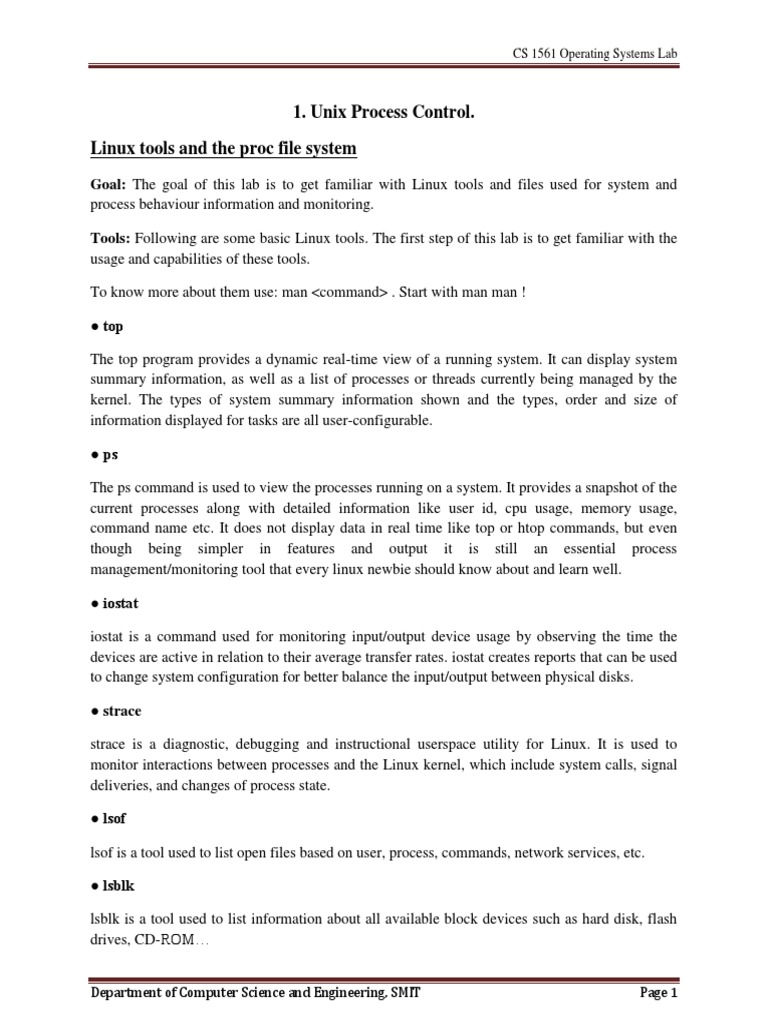 CS 1561 Operating Systems Lab

1. Unix Process Control.

Linux tools and the proc file system

Goal: The goal of this lab is to get familiar with Linux tools and files used for system and process behaviour information and monitoring.

Tools: Following are some basic Linux tools. The first step of this lab is to get familiar with the usage and capabilities of these tools.

To know more about them use: man <command> . Start with man man !

● top

The top program provides a dynamic real-time view of a running system. It can display system summary information, as well as a list of processes or threads currently being managed by the kernel. The types of system summary information shown and the types, order and size of information displayed for tasks are all user-configurable.

● ps

The ps command is used to view the processes running on a system. It provides a snapshot of the current processes along with detailed information like user id, cpu usage, memory usage, command name etc. It does not display data in real time like top or htop commands, but even though being simpler in features and output it is still an essential process management/monitoring tool that every linux newbie should know about and learn well.

● iostat

iostat is a command used for monitoring input/output device usage by observing the time the devices are active in relation to their average transfer rates. iostat creates reports that can be used to change system configuration for better balance the input/output between physical disks.

● strace

strace is a diagnostic, debugging and instructional userspace utility for Linux. It is used to monitor interactions between processes and the Linux kernel, which include system calls, signal deliveries, and changes of process state.

● lsof

lsof is a tool used to list open files based on user, process, commands, network services, etc.

● lsblk

lsblk is a tool used to list information about all available block devices such as hard disk, flash drives, CD-ROM…

Department of Computer Science and Engineering, SMIT    Page 1